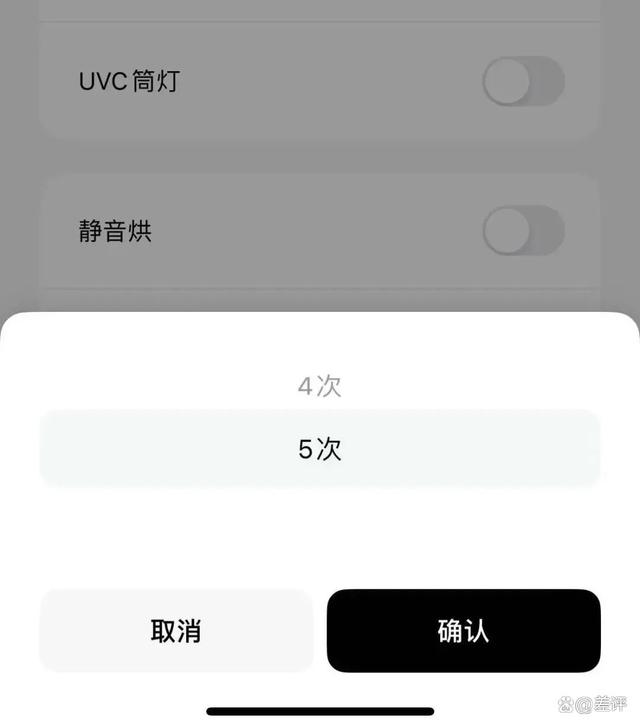 UVC 筒灯

静音烘

4次

5次

取消

确认

@差评